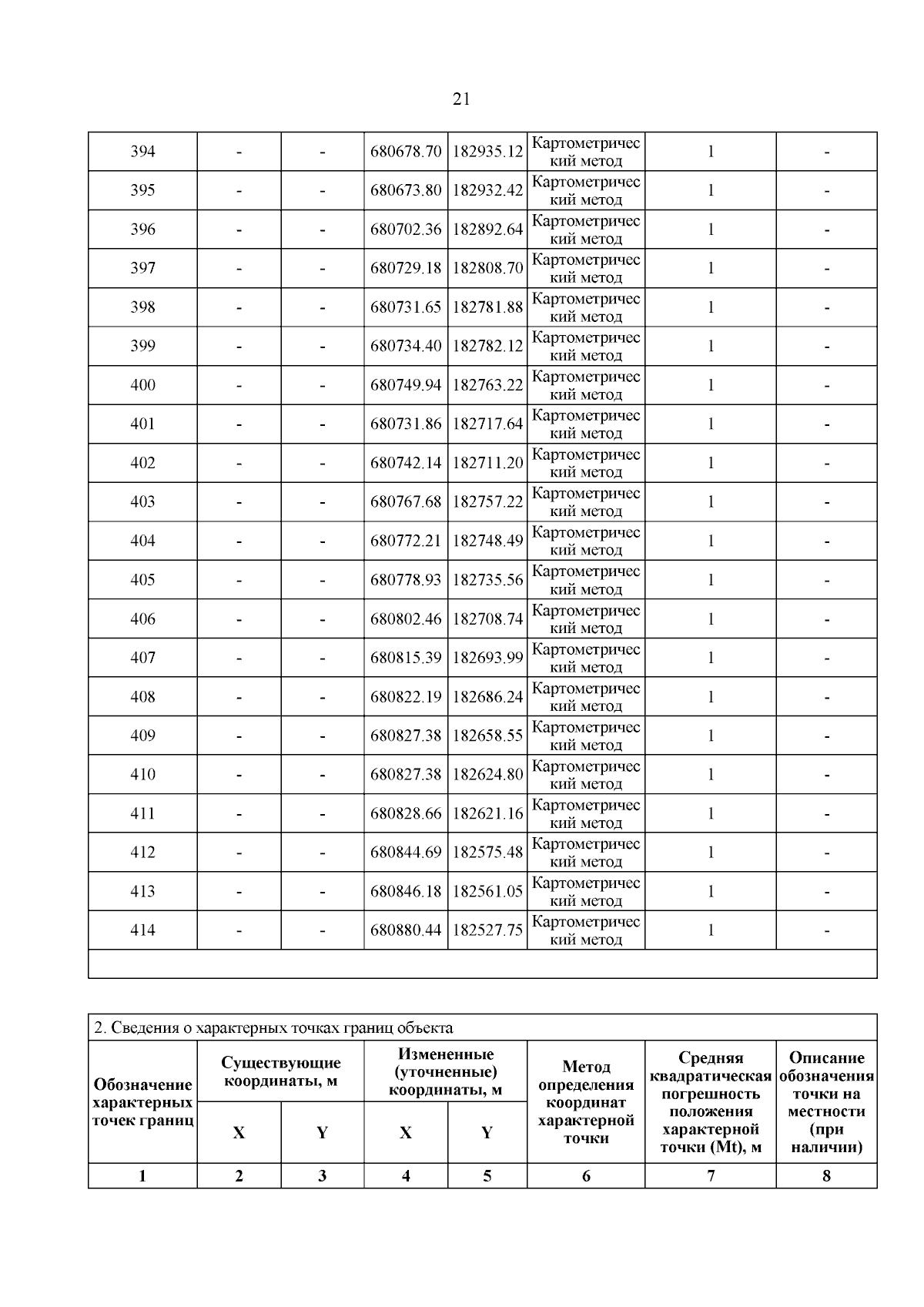 21

| 394 | - | - | 680678.70 | 182935.12 | Картометрический метод | 1 | - |
|---|---|---|---|---|---|---|---|
| 395 | - | - | 680673.80 | 182932.42 | Картометрический метод | 1 | - |
| 396 | - | - | 680702.36 | 182892.64 | Картометрический метод | 1 | - |
| 397 | - | - | 680729.18 | 182808.70 | Картометрический метод | 1 | - |
| 398 | - | - | 680731.65 | 182781.88 | Картометрический метод | 1 | - |
| 399 | - | - | 680734.40 | 182782.12 | Картометрический метод | 1 | - |
| 400 | - | - | 680749.94 | 182763.22 | Картометрический метод | 1 | - |
| 401 | - | - | 680731.86 | 182717.64 | Картометрический метод | 1 | - |
| 402 | - | - | 680742.14 | 182711.20 | Картометрический метод | 1 | - |
| 403 | - | - | 680767.68 | 182757.22 | Картометрический метод | 1 | - |
| 404 | - | - | 680772.21 | 182748.49 | Картометрический метод | 1 | - |
| 405 | - | - | 680778.93 | 182735.56 | Картометрический метод | 1 | - |
| 406 | - | - | 680802.46 | 182708.74 | Картометрический метод | 1 | - |
| 407 | - | - | 680815.39 | 182693.99 | Картометрический метод | 1 | - |
| 408 | - | - | 680822.19 | 182686.24 | Картометрический метод | 1 | - |
| 409 | - | - | 680827.38 | 182658.55 | Картометрический метод | 1 | - |
| 410 | - | - | 680827.38 | 182624.80 | Картометрический метод | 1 | - |
| 411 | - | - | 680828.66 | 182621.16 | Картометрический метод | 1 | - |
| 412 | - | - | 680844.69 | 182575.48 | Картометрический метод | 1 | - |
| 413 | - | - | 680846.18 | 182561.05 | Картометрический метод | 1 | - |
| 414 | - | - | 680880.44 | 182527.75 | Картометрический метод | 1 | - |

2. Сведения о характерных точках границ объекта

| Обозначение характерных точек границ | Существующие координаты, м X | Существующие координаты, м Y | Измененные (уточненные) координаты, м X | Измененные (уточненные) координаты, м Y | Метод определения координат характерной точки | Средняя квадратическая погрешность положения характерной точки (Mt), м | Описание обозначения точки на местности (при наличии) |
|---|---|---|---|---|---|---|---|
| 1 | 2 | 3 | 4 | 5 | 6 | 7 | 8 |